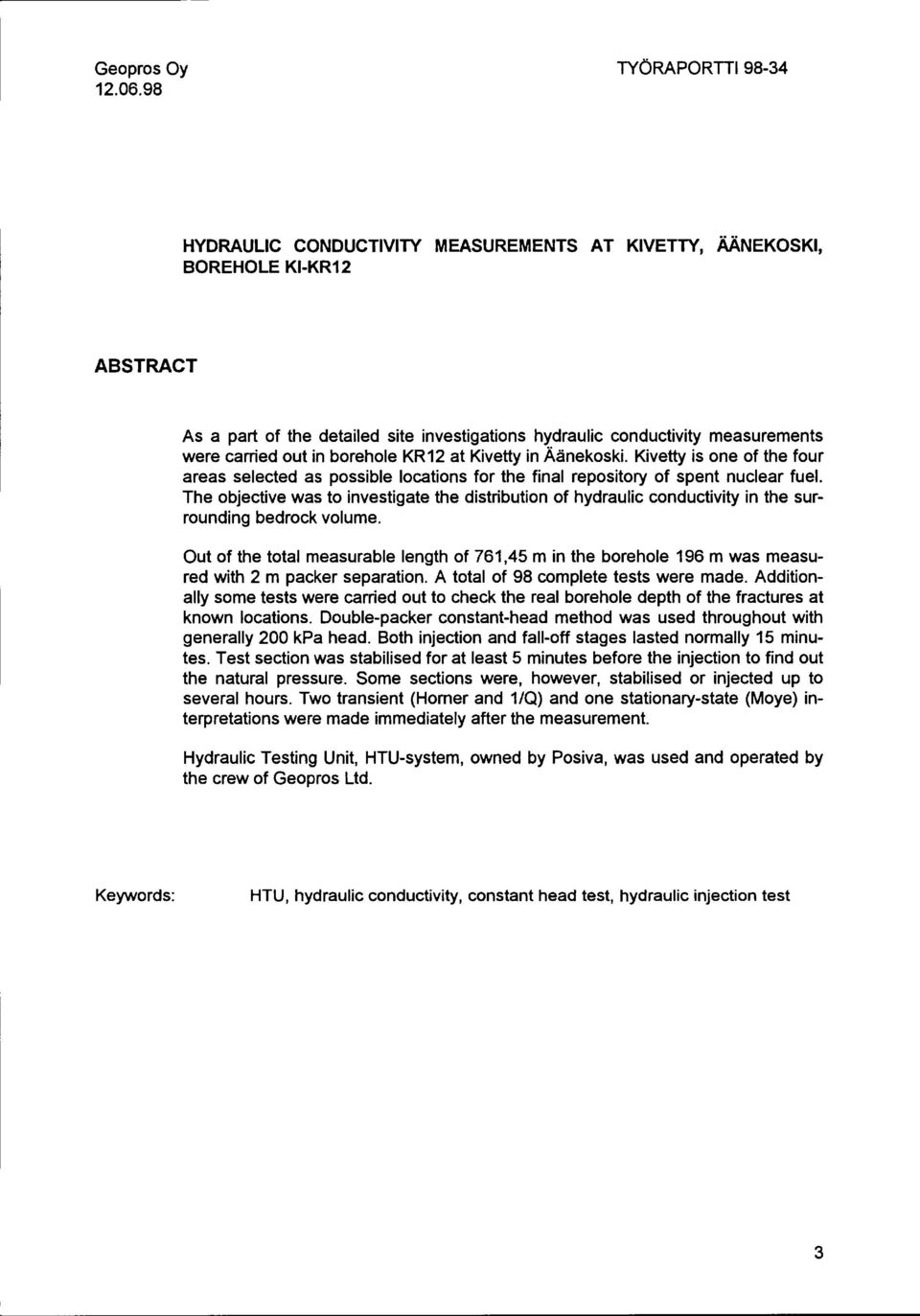 Geopros Oy
12.06.98

TYÖRAPORTTI 98-34

HYDRAULIC CONDUCTIVITY MEASUREMENTS AT KIVETTY, ÄÄNEKOSKI, BOREHOLE KI-KR12

ABSTRACT

As a part of the detailed site investigations hydraulic conductivity measurements were carried out in borehole KR12 at Kivetty in Äänekoski. Kivetty is one of the four areas selected as possible locations for the final repository of spent nuclear fuel. The objective was to investigate the distribution of hydraulic conductivity in the surrounding bedrock volume.

Out of the total measurable length of 761,45 m in the borehole 196 m was measured with 2 m packer separation. A total of 98 complete tests were made. Additionally some tests were carried out to check the real borehole depth of the fractures at known locations. Double-packer constant-head method was used throughout with generally 200 kPa head. Both injection and fall-off stages lasted normally 15 minutes. Test section was stabilised for at least 5 minutes before the injection to find out the natural pressure. Some sections were, however, stabilised or injected up to several hours. Two transient (Horner and 1/Q) and one stationary-state (Moye) interpretations were made immediately after the measurement.

Hydraulic Testing Unit, HTU-system, owned by Posiva, was used and operated by the crew of Geopros Ltd.

Keywords: HTU, hydraulic conductivity, constant head test, hydraulic injection test

3